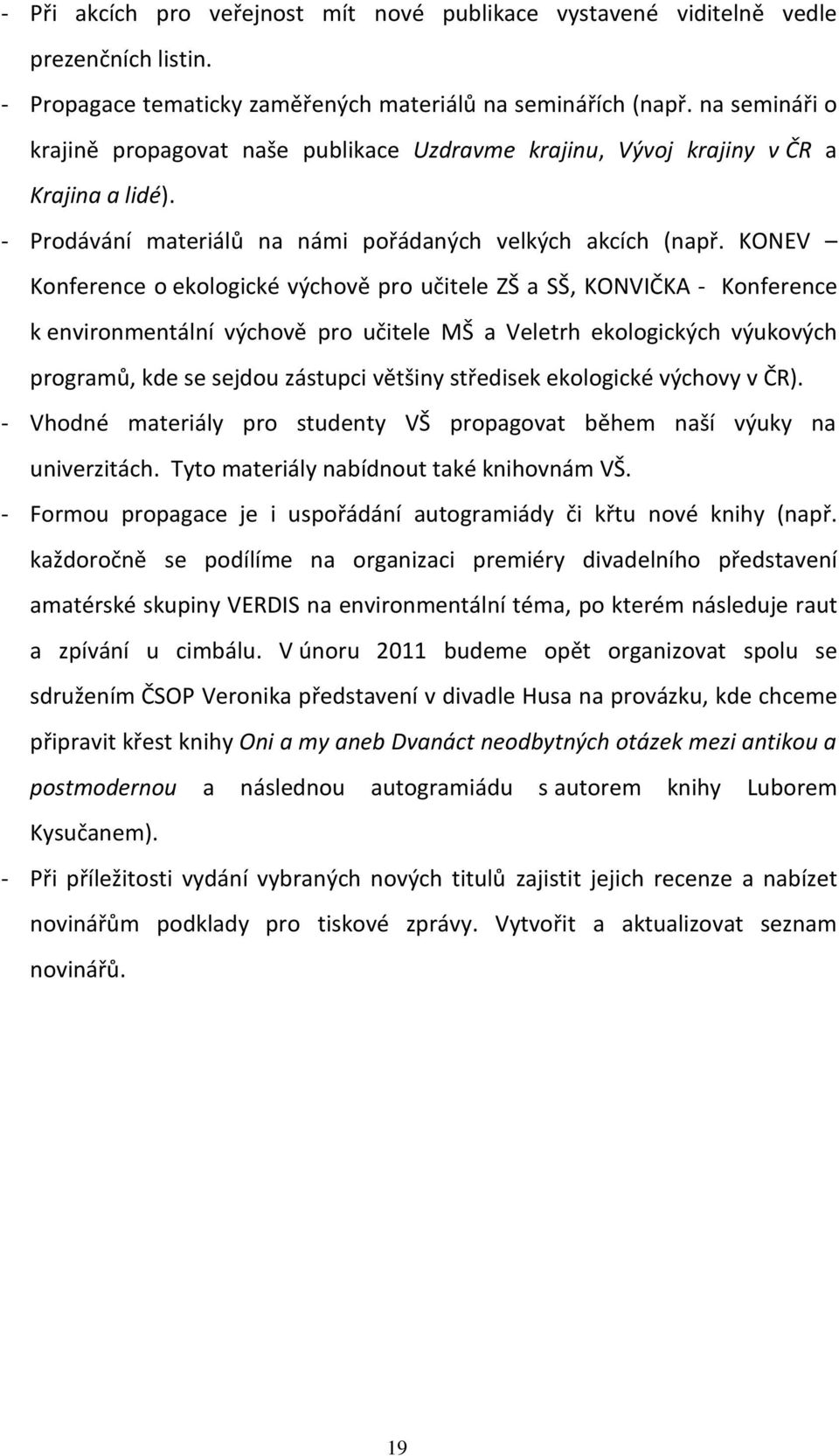 - Při akcích pro veřejnost mít nové publikace vystavené viditelně vedle prezenčních listin.

- Propagace tematicky zaměřených materiálů na seminářích (např. na semináři o krajině propagovat naše publikace Uzdravme krajinu, Vývoj krajiny v ČR a Krajina a lidé).

- Prodávání materiálů na námi pořádaných velkých akcích (např. KONEV – Konference o ekologické výchově pro učitele ZŠ a SŠ, KONVIČKA - Konference k environmentální výchově pro učitele MŠ a Veletrh ekologických výukových programů, kde se sejdou zástupci většiny středisek ekologické výchovy v ČR).

- Vhodné materiály pro studenty VŠ propagovat během naší výuky na univerzitách. Tyto materiály nabídnout také knihovnám VŠ.

- Formou propagace je i uspořádání autogramiády či křtu nové knihy (např. každoročně se podílíme na organizaci premiéry divadelního představení amatérské skupiny VERDIS na environmentální téma, po kterém následuje raut a zpívání u cimbálu. V únoru 2011 budeme opět organizovat spolu se sdružením ČSOP Veronika představení v divadle Husa na provázku, kde chceme připravit křest knihy Oni a my aneb Dvanáct neodbytných otázek mezi antikou a postmodernou a následnou autogramiádu s autorem knihy Luborem Kysučanem).

- Při příležitosti vydání vybraných nových titulů zajistit jejich recenze a nabízet novinářům podklady pro tiskové zprávy. Vytvořit a aktualizovat seznam novinářů.

19